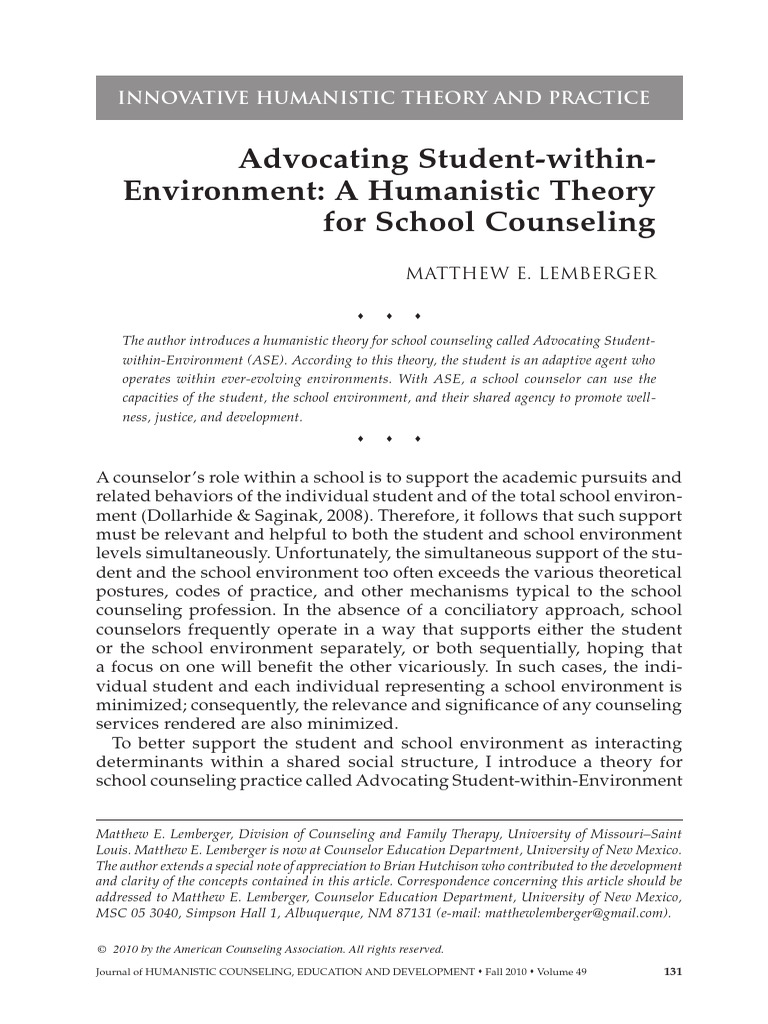 INNOVATIVE HUMANISTIC THEORY AND PRACTICE

Advocating Student-within-Environment: A Humanistic Theory for School Counseling

MATTHEW E. LEMBERGER

♦ ♦ ♦

The author introduces a humanistic theory for school counseling called Advocating Student-within-Environment (ASE). According to this theory, the student is an adaptive agent who operates within ever-evolving environments. With ASE, a school counselor can use the capacities of the student, the school environment, and their shared agency to promote wellness, justice, and development.

♦ ♦ ♦

A counselor's role within a school is to support the academic pursuits and related behaviors of the individual student and of the total school environment (Dollarhide & Saginak, 2008). Therefore, it follows that such support must be relevant and helpful to both the student and school environment levels simultaneously. Unfortunately, the simultaneous support of the student and the school environment too often exceeds the various theoretical postures, codes of practice, and other mechanisms typical to the school counseling profession. In the absence of a conciliatory approach, school counselors frequently operate in a way that supports either the student or the school environment separately, or both sequentially, hoping that a focus on one will benefit the other vicariously. In such cases, the individual student and each individual representing a school environment is minimized; consequently, the relevance and significance of any counseling services rendered are also minimized.

To better support the student and school environment as interacting determinants within a shared social structure, I introduce a theory for school counseling practice called Advocating Student-within-Environment

Matthew E. Lemberger, Division of Counseling and Family Therapy, University of Missouri–Saint Louis. Matthew E. Lemberger is now at Counselor Education Department, University of New Mexico. The author extends a special note of appreciation to Brian Hutchison who contributed to the development and clarity of the concepts contained in this article. Correspondence concerning this article should be addressed to Matthew E. Lemberger, Counselor Education Department, University of New Mexico, MSC 05 3040, Simpson Hall 1, Albuquerque, NM 87131 (e-mail: matthewlemberger@gmail.com).

© 2010 by the American Counseling Association. All rights reserved.

Journal of HUMANISTIC COUNSELING, EDUCATION AND DEVELOPMENT • Fall 2010 • Volume 49 131